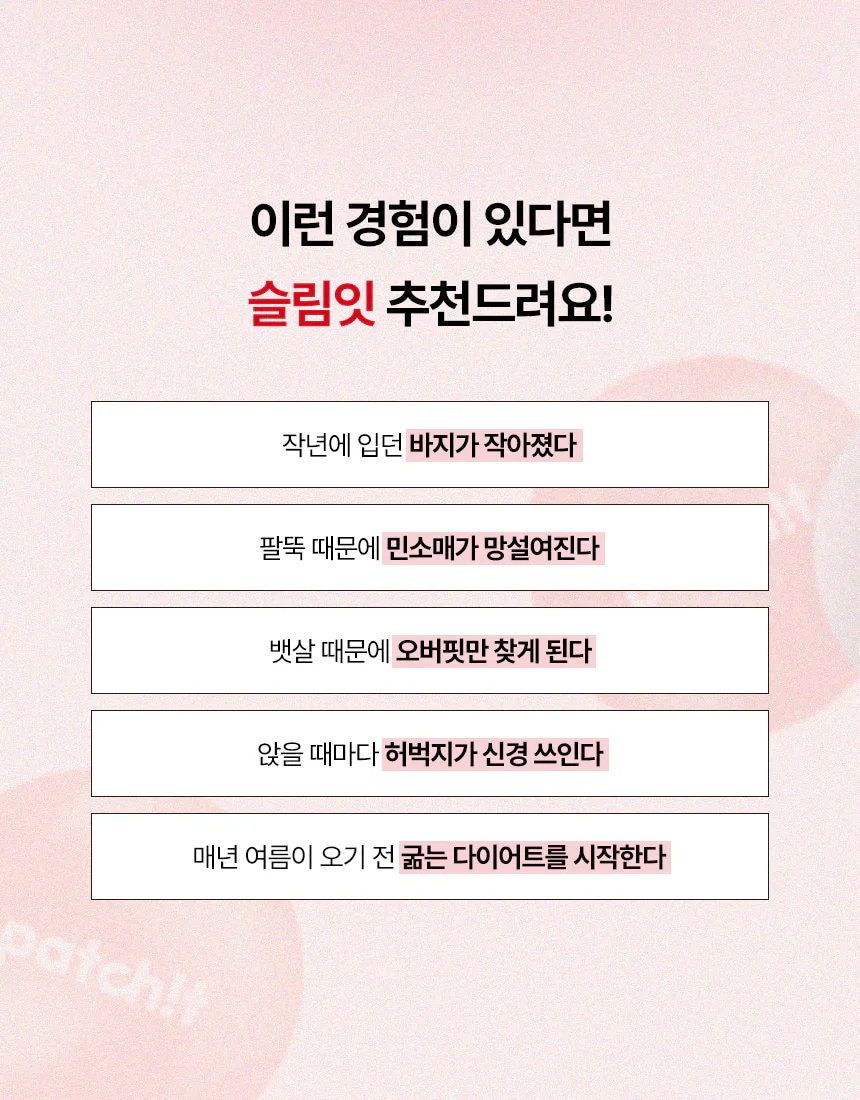 이런 경험이 있다면
슬림잇 추천드려요!

작년에 입던 바지가 작아졌다

팔뚝 때문에 민소매가 망설여진다

뱃살 때문에 오버핏만 찾게 된다

앉을 때마다 허벅지가 신경 쓰인다

매년 여름이 오기 전 굶는 다이어트를 시작한다

patch!t